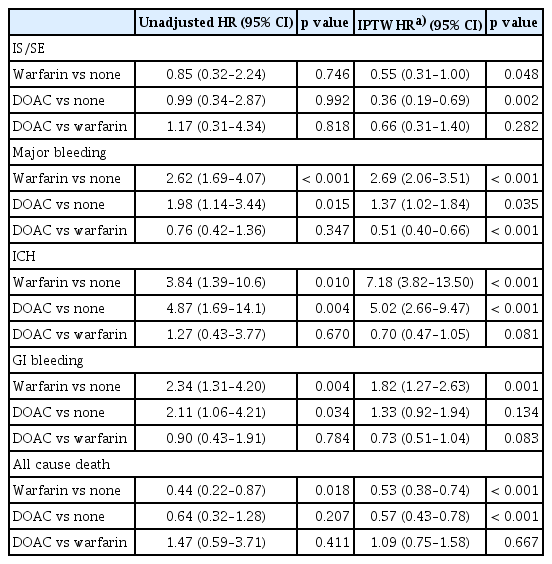 | | Unadjusted HR (95% CI) | p value | IPTW HR$^{a)}$ (95% CI) | p value |
|---|---|---|---|---|
| IS/SE | | | | |
| Warfarin vs none | 0.85 (0.32–2.24) | 0.746 | 0.55 (0.31–1.00) | 0.048 |
| DOAC vs none | 0.99 (0.34–2.87) | 0.992 | 0.36 (0.19–0.69) | 0.002 |
| DOAC vs warfarin | 1.17 (0.31–4.34) | 0.818 | 0.66 (0.31–1.40) | 0.282 |
| Major bleeding | | | | |
| Warfarin vs none | 2.62 (1.69–4.07) | < 0.001 | 2.69 (2.06–3.51) | < 0.001 |
| DOAC vs none | 1.98 (1.14–3.44) | 0.015 | 1.37 (1.02–1.84) | 0.035 |
| DOAC vs warfarin | 0.76 (0.42–1.36) | 0.347 | 0.51 (0.40–0.66) | < 0.001 |
| ICH | | | | |
| Warfarin vs none | 3.84 (1.39–10.6) | 0.010 | 7.18 (3.82–13.50) | < 0.001 |
| DOAC vs none | 4.87 (1.69–14.1) | 0.004 | 5.02 (2.66–9.47) | < 0.001 |
| DOAC vs warfarin | 1.27 (0.43–3.77) | 0.670 | 0.70 (0.47–1.05) | 0.081 |
| GI bleeding | | | | |
| Warfarin vs none | 2.34 (1.31–4.20) | 0.004 | 1.82 (1.27–2.63) | 0.001 |
| DOAC vs none | 2.11 (1.06–4.21) | 0.034 | 1.33 (0.92–1.94) | 0.134 |
| DOAC vs warfarin | 0.90 (0.43–1.91) | 0.784 | 0.73 (0.51–1.04) | 0.083 |
| All cause death | | | | |
| Warfarin vs none | 0.44 (0.22–0.87) | 0.018 | 0.53 (0.38–0.74) | < 0.001 |
| DOAC vs none | 0.64 (0.32–1.28) | 0.207 | 0.57 (0.43–0.78) | < 0.001 |
| DOAC vs warfarin | 1.47 (0.59–3.71) | 0.411 | 1.09 (0.75–1.58) | 0.667 |